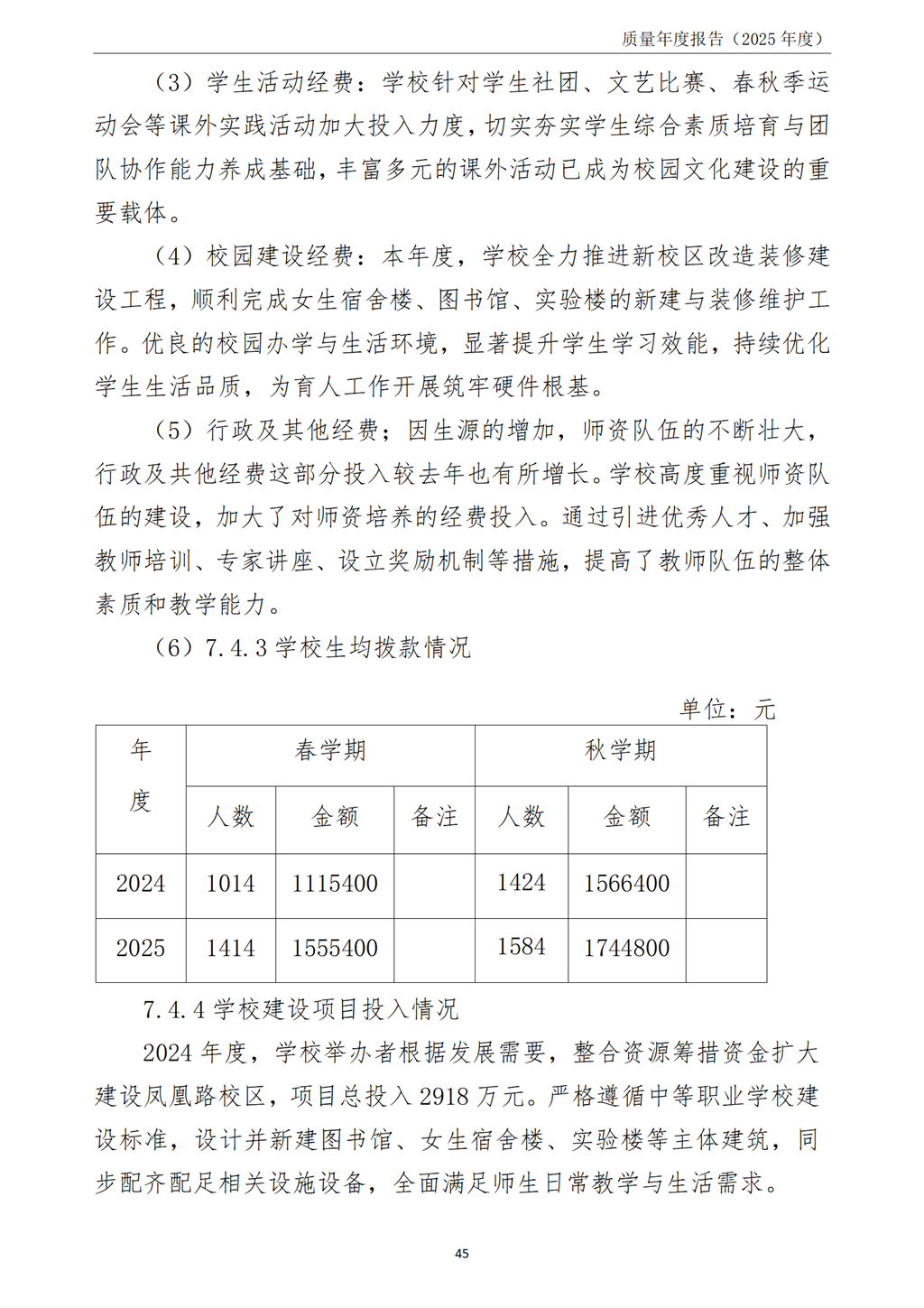 质量年度报告（2025 年度）

（3）学生活动经费：学校针对学生社团、文艺比赛、春秋季运动会等课外实践活动加大投入力度，切实夯实学生综合素质培育与团队协作能力养成基础，丰富多元的课外活动已成为校园文化建设的重要载体。

（4）校园建设经费：本年度，学校全力推进新校区改造装修建设工程，顺利完成女生宿舍楼、图书馆、实验楼的新建与装修维护工作。优良的校园办学与生活环境，显著提升学生学习效能，持续优化学生生活品质，为育人工作开展筑牢硬件根基。

（5）行政及其他经费；因生源的增加，师资队伍的不断壮大，行政及共他经费这部分投入较去年也有所增长。学校高度重视师资队伍的建设，加大了对师资培养的经费投入。通过引进优秀人才、加强教师培训、专家讲座、设立奖励机制等措施，提高了教师队伍的整体素质和教学能力。

（6）7.4.3 学校生均拨款情况

单位：元

| 年度 | 春学期 | | | 秋学期 | | |
|---|---|---|---|---|---|---|
| | 人数 | 金额 | 备注 | 人数 | 金额 | 备注 |
| 2024 | 1014 | 1115400 | | 1424 | 1566400 | |
| 2025 | 1414 | 1555400 | | 1584 | 1744800 | |

7.4.4 学校建设项目投入情况

2024 年度，学校举办者根据发展需要，整合资源筹措资金扩大建设凤凰路校区，项目总投入 2918 万元。严格遵循中等职业学校建设标准，设计并新建图书馆、女生宿舍楼、实验楼等主体建筑，同步配齐配足相关设施设备，全面满足师生日常教学与生活需求。

45